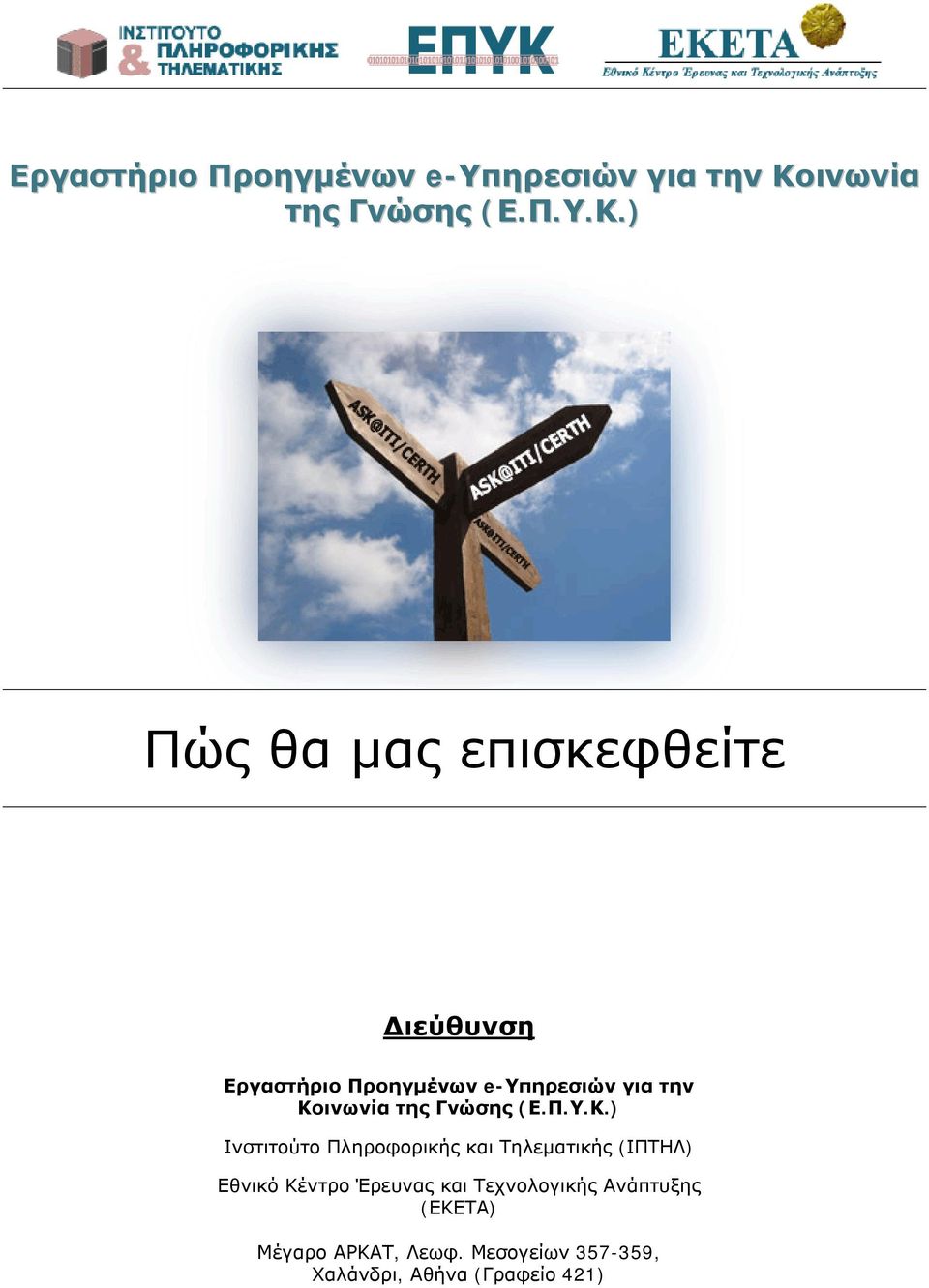 ΙΝΣΤΙΤΟΥΤΟ ΠΛΗΡΟΦΟΡΙΚΗΣ & ΤΗΛΕΜΑΤΙΚΗΣ

ΕΠΥΚ

ΕΚΕΤΑ
Εθνικό Κέντρο Έρευνας και Τεχνολογικής Ανάπτυξης

Εργαστήριο Προηγμένων e-Υπηρεσιών για την Κοινωνία της Γνώσης (Ε.Π.Υ.Κ.)

ASK@ITI/CERTH
ASK@ITI/CERTH
ASK@ITI/CERTH

Πώς θα μας επισκεφθείτε

Διεύθυνση

Εργαστήριο Προηγμένων e-Υπηρεσιών για την Κοινωνία της Γνώσης (Ε.Π.Υ.Κ.)

Ινστιτούτο Πληροφορικής και Τηλεματικής (ΙΠΤΗΛ)

Εθνικό Κέντρο Έρευνας και Τεχνολογικής Ανάπτυξης (ΕΚΕΤΑ)

Μέγαρο ΑΡΚΑΤ, Λεωφ. Μεσογείων 357-359, Χαλάνδρι, Αθήνα (Γραφείο 421)